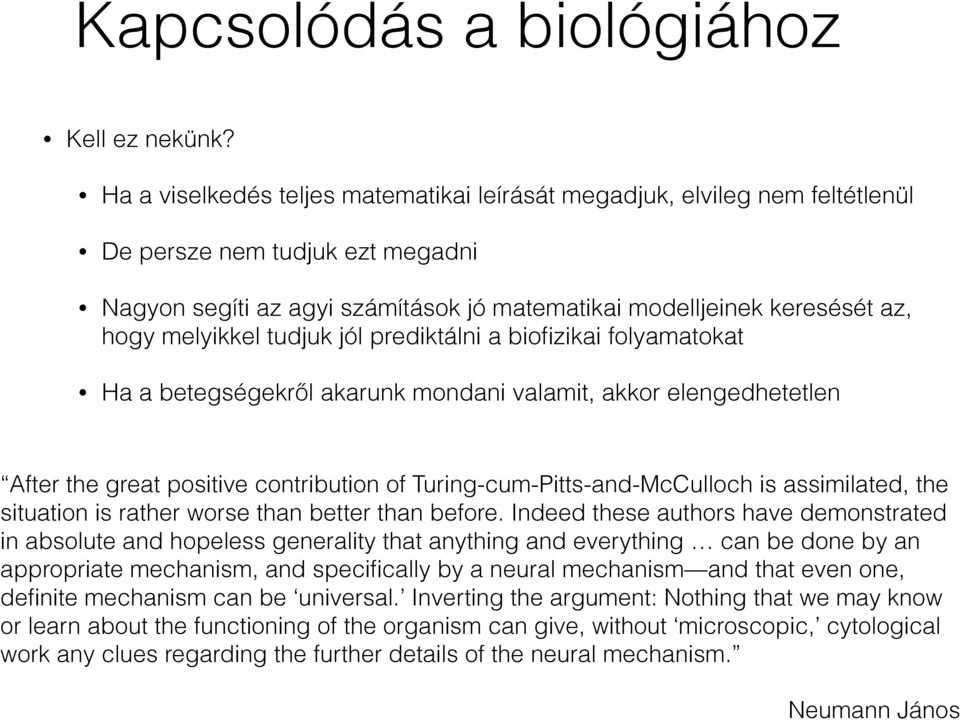 Kapcsolódás a biológiához

• Kell ez nekünk?

• Ha a viselkedés teljes matematikai leírását megadjuk, elvileg nem feltétlenül

• De persze nem tudjuk ezt megadni

• Nagyon segíti az agyi számítások jó matematikai modelljeinek keresését az, hogy melyikkel tudjuk jól prediktálni a biofizikai folyamatokat

• Ha a betegségekről akarunk mondani valamit, akkor elengedhetetlen

“After the great positive contribution of Turing-cum-Pitts-and-McCulloch is assimilated, the situation is rather worse than better than before. Indeed these authors have demonstrated in absolute and hopeless generality that anything and everything … can be done by an appropriate mechanism, and specifically by a neural mechanism—and that even one, definite mechanism can be ‘universal.’ Inverting the argument: Nothing that we may know or learn about the functioning of the organism can give, without ‘microscopic,’ cytological work any clues regarding the further details of the neural mechanism.”

Neumann János